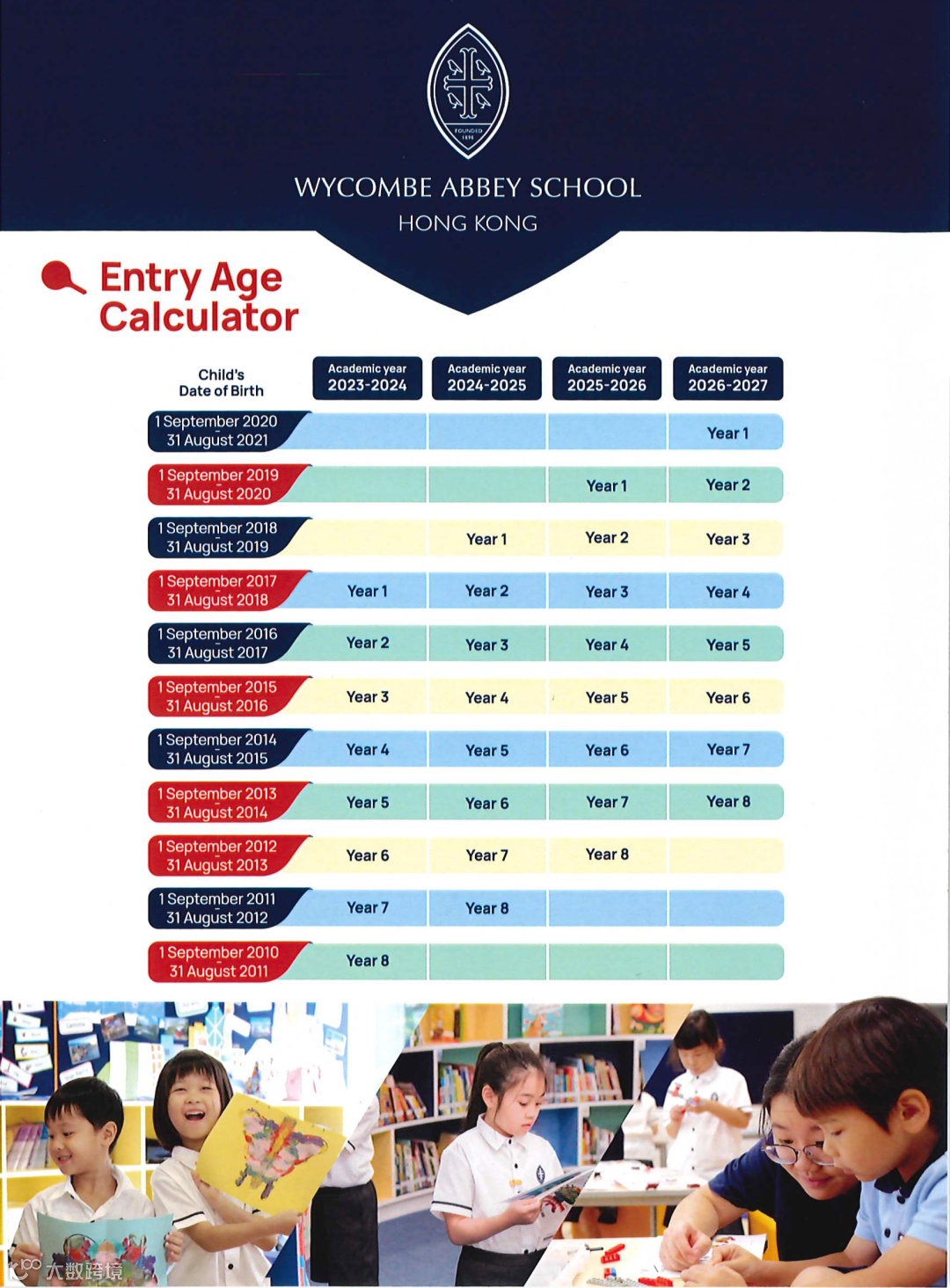 FOUNDED 1896

WYCOMBE ABBEY SCHOOL
HONG KONG

Entry Age Calculator

| Child's Date of Birth | Academic year 2023-2024 | Academic year 2024-2025 | Academic year 2025-2026 | Academic year 2026-2027 |
|---|---|---|---|---|
| 1 September 2020 31 August 2021 | | | | Year 1 |
| 1 September 2019 31 August 2020 | | | Year 1 | Year 2 |
| 1 September 2018 31 August 2019 | | Year 1 | Year 2 | Year 3 |
| 1 September 2017 31 August 2018 | Year 1 | Year 2 | Year 3 | Year 4 |
| 1 September 2016 31 August 2017 | Year 2 | Year 3 | Year 4 | Year 5 |
| 1 September 2015 31 August 2016 | Year 3 | Year 4 | Year 5 | Year 6 |
| 1 September 2014 31 August 2015 | Year 4 | Year 5 | Year 6 | Year 7 |
| 1 September 2013 31 August 2014 | Year 5 | Year 6 | Year 7 | Year 8 |
| 1 September 2012 31 August 2013 | Year 6 | Year 7 | Year 8 | |
| 1 September 2011 31 August 2012 | Year 7 | Year 8 | | |
| 1 September 2010 31 August 2011 | Year 8 | | | |

大数跨境